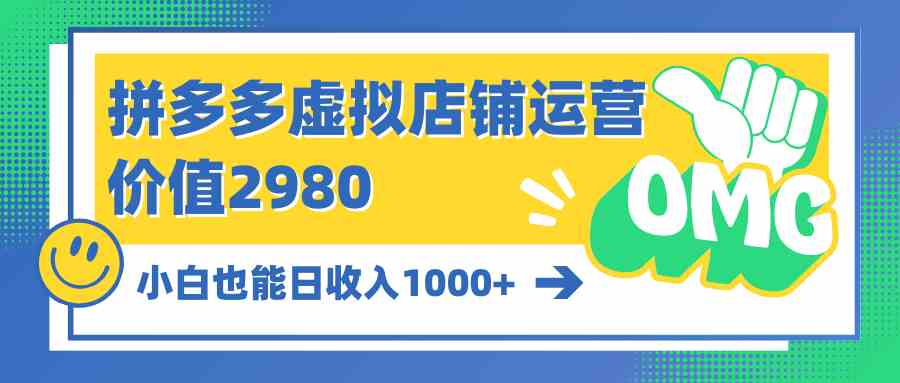 拼多多虚拟店铺运营
价值2980

OMG

小白也能日收入1000+